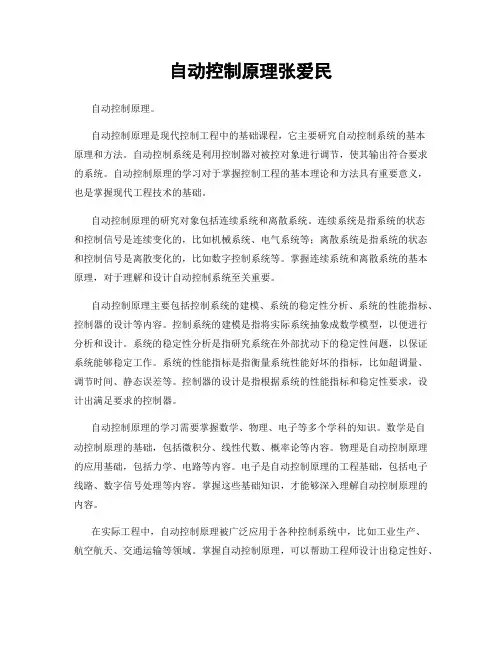 自动控制原理张爱民

自动控制原理。

自动控制原理是现代控制工程中的基础课程，它主要研究自动控制系统的基本原理和方法。自动控制系统是利用控制器对被控对象进行调节，使其输出符合要求的系统。自动控制原理的学习对于掌握控制工程的基本理论和方法具有重要意义，也是掌握现代工程技术的基础。

自动控制原理的研究对象包括连续系统和离散系统。连续系统是指系统的状态和控制信号是连续变化的，比如机械系统、电气系统等；离散系统是指系统的状态和控制信号是离散变化的，比如数字控制系统等。掌握连续系统和离散系统的基本原理，对于理解和设计自动控制系统至关重要。

自动控制原理主要包括控制系统的建模、系统的稳定性分析、系统的性能指标、控制器的设计等内容。控制系统的建模是指将实际系统抽象成数学模型，以便进行分析和设计。系统的稳定性分析是指研究系统在外部扰动下的稳定性问题，以保证系统能够稳定工作。系统的性能指标是指衡量系统性能好坏的指标，比如超调量、调节时间、静态误差等。控制器的设计是指根据系统的性能指标和稳定性要求，设计出满足要求的控制器。

自动控制原理的学习需要掌握数学、物理、电子等多个学科的知识。数学是自动控制原理的基础，包括微积分、线性代数、概率论等内容。物理是自动控制原理的应用基础，包括力学、电路等内容。电子是自动控制原理的工程基础，包括电子线路、数字信号处理等内容。掌握这些基础知识，才能够深入理解自动控制原理的内容。

在实际工程中，自动控制原理被广泛应用于各种控制系统中，比如工业生产、航空航天、交通运输等领域。掌握自动控制原理，可以帮助工程师设计出稳定性好、